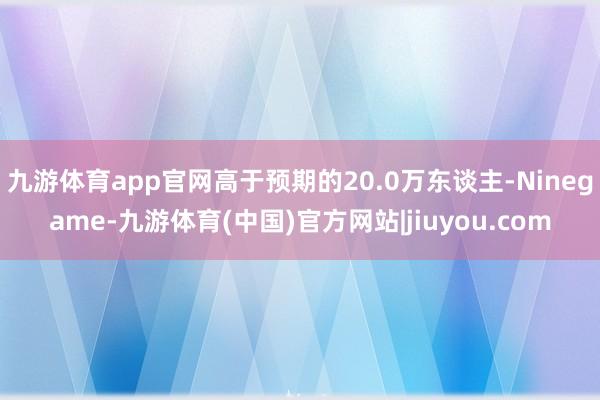 九游体育app官网高于预期的20.0万东谈主-Ninegame-九游体育(中国)官方网站|jiuyou.com